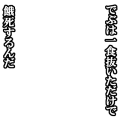 でぶは一食抜いただけで

餓死するんだ